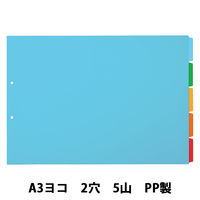 A3ヨコ　2穴　5山　PP製